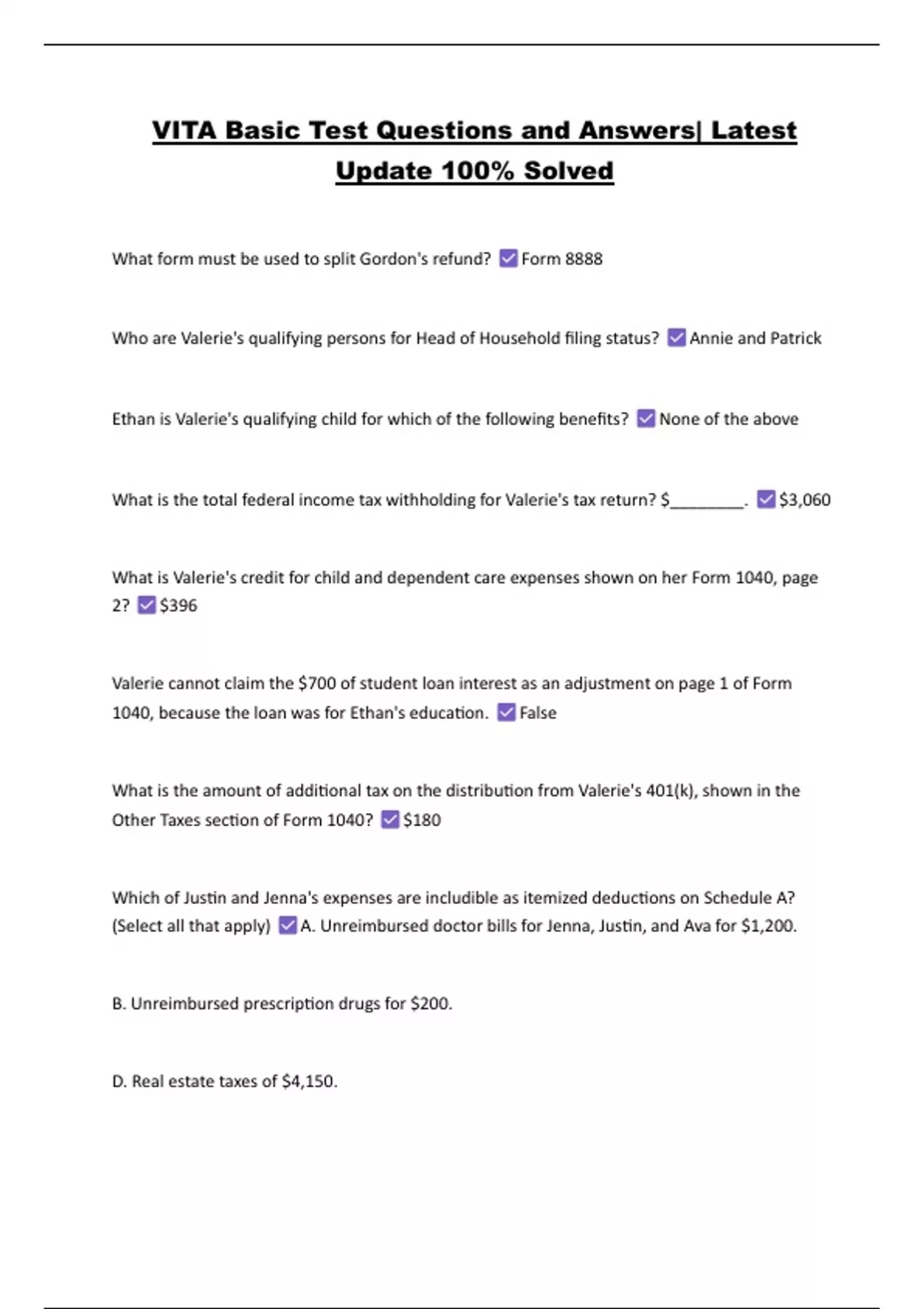 VITA Basic Test Questions and Answers| Latest Update 100% Solved

What form must be used to split Gordon's refund? ☑ Form 8888

Who are Valerie's qualifying persons for Head of Household filing status? ☑ Annie and Patrick

Ethan is Valerie's qualifying child for which of the following benefits? ☑ None of the above

What is the total federal income tax withholding for Valerie's tax return? $________. ☑ $3,060

What is Valerie's credit for child and dependent care expenses shown on her Form 1040, page 2? ☑ $396

Valerie cannot claim the $700 of student loan interest as an adjustment on page 1 of Form 1040, because the loan was for Ethan's education. ☑ False

What is the amount of additional tax on the distribution from Valerie's 401(k), shown in the Other Taxes section of Form 1040? ☑ $180

Which of Justin and Jenna's expenses are includible as itemized deductions on Schedule A? (Select all that apply) ☑ A. Unreimbursed doctor bills for Jenna, Justin, and Ava for $1,200.

B. Unreimbursed prescription drugs for $200.

D. Real estate taxes of $4,150.